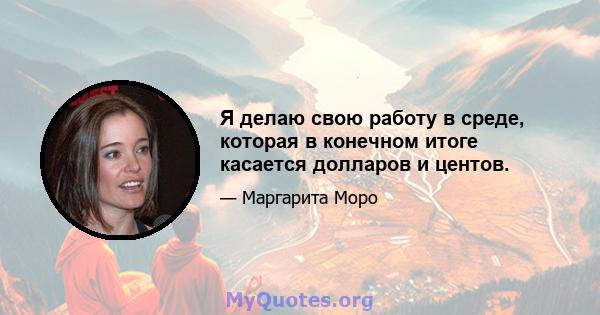 Я делаю свою работу в среде, которая в конечном итоге касается долларов и центов.

— Маргарита Моро

MyQuotes.org